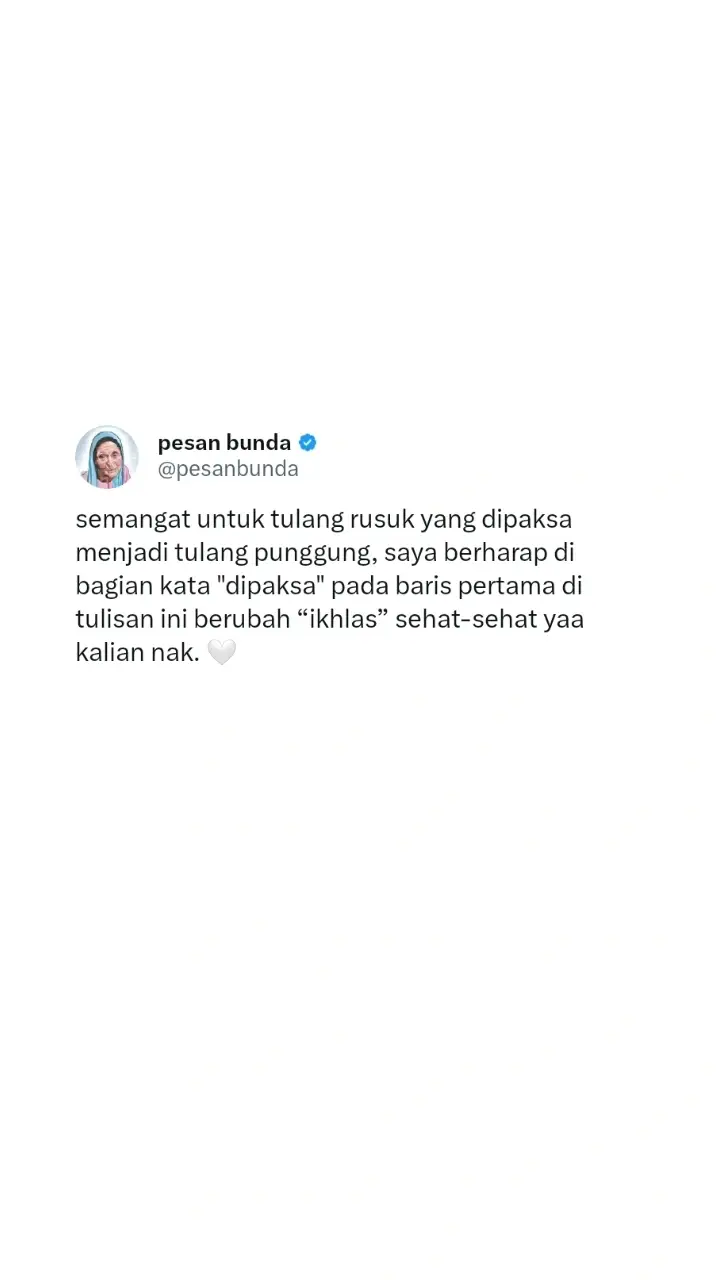 pesan bunda
@pesanbunda

semangat untuk tulang rusuk yang dipaksa menjadi tulang punggung, saya berharap di bagian kata "dipaksa" pada baris pertama di tulisan ini berubah “ikhlas” sehat-sehat yaa kalian nak. 🤍